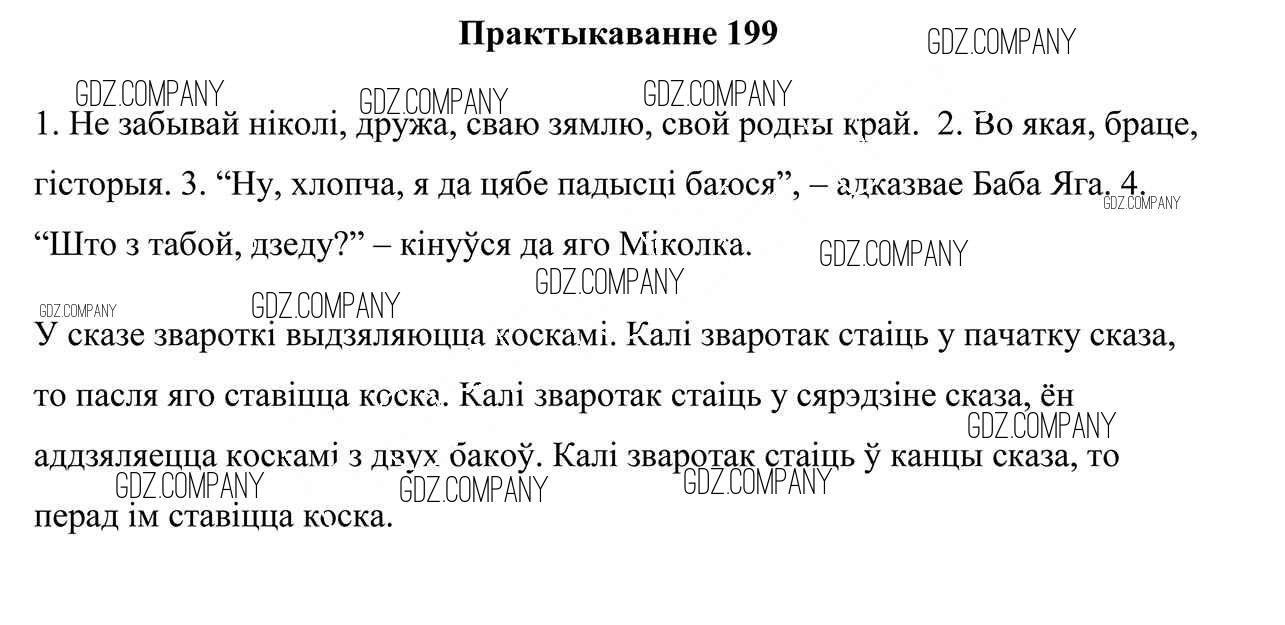 Практыкаванне 199

GDZ.COMPANY

GDZ.COMPANY GDZ.COMPANY GDZ.COMPANY

1. Не забывай ніколі, дружа, сваю зямлю, свой родны край. 2. Во якая, браце, гісторыя. 3. “Ну, хлопча, я да цябе падысці баюся”, – адказвае Баба Яга. 4. “Што з табой, дзеду?” – кінуўся да яго Міколка.

GDZ.COMPANY GDZ.COMPANY GDZ.COMPANY GDZ.COMPANY GDZ.COMPANY

У сказе звароткі выдзяляюцца коскамі. Калі зваротак стаіць у пачатку сказа, то пасля яго ставіцца коска. Калі зваротак стаіць у сярэдзіне сказа, ён аддзяляецца коскамі з двух бакоў. Калі зваротак стаіць ў канцы сказа, то перад ім ставіцца коска.

GDZ.COMPANY GDZ.COMPANY GDZ.COMPANY GDZ.COMPANY